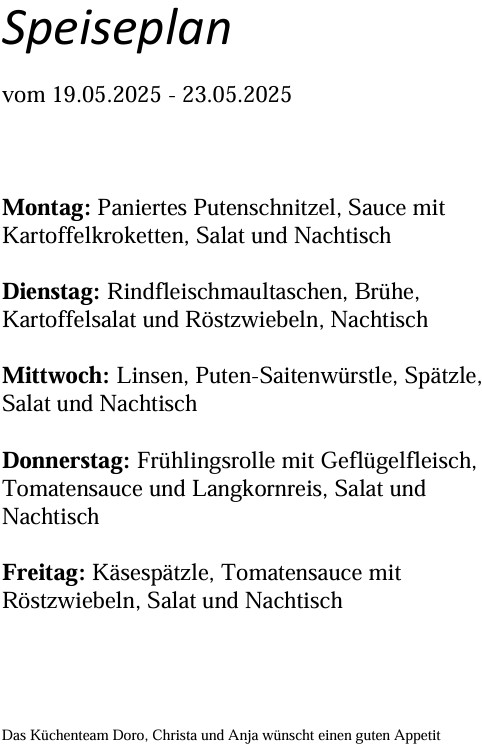 Speiseplan

vom 19.05.2025 - 23.05.2025

Montag: Paniertes Putenschnitzel, Sauce mit Kartoffelkroketten, Salat und Nachtisch

Dienstag: Rindfleischmaultaschen, Brühe, Kartoffelsalat und Röstzwiebeln, Nachtisch

Mittwoch: Linsen, Puten-Saitenwürstle, Spätzle, Salat und Nachtisch

Donnerstag: Frühlingsrolle mit Geflügelfleisch, Tomatensauce und Langkornreis, Salat und Nachtisch

Freitag: Käsespätzle, Tomatensauce mit Röstzwiebeln, Salat und Nachtisch

Das Küchenteam Doro, Christa und Anja wünscht einen guten Appetit